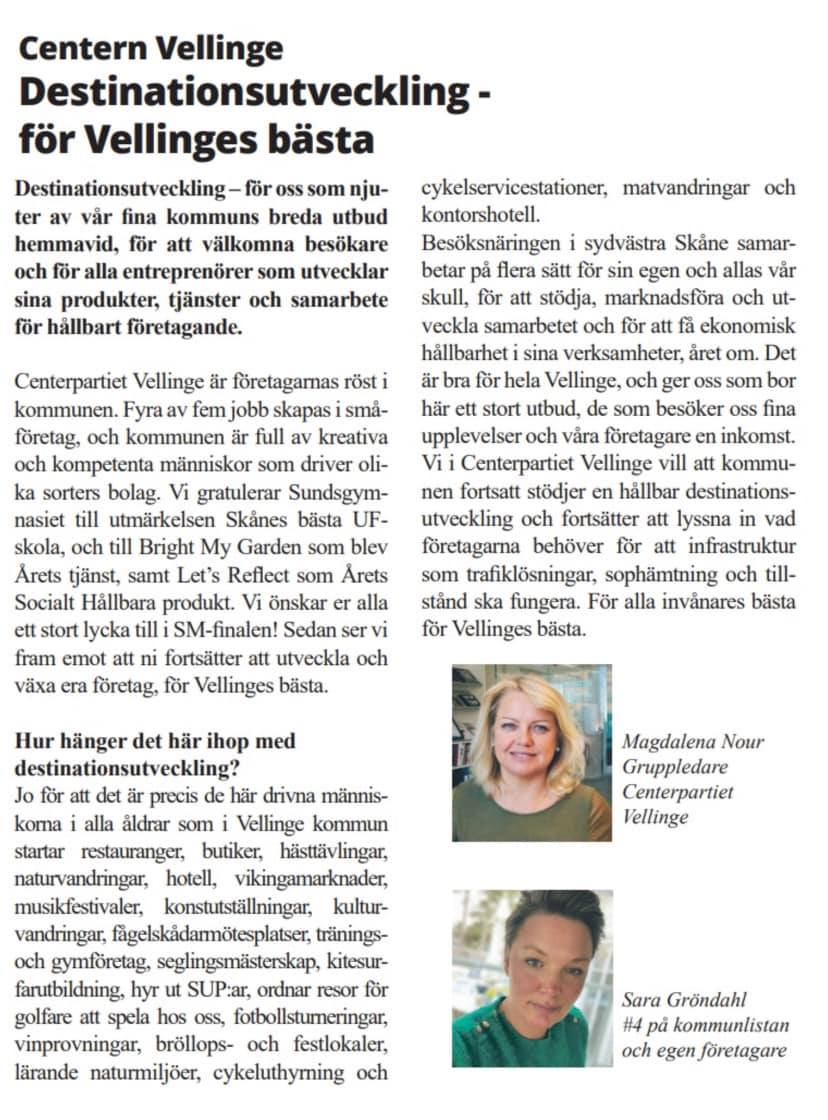 Centern Vellinge
Destinationsutveckling - för Vellinges bästa

Destinationsutveckling – för oss som njuter av vår fina kommuns breda utbud hemmavid, för att välkomna besökare och för alla entreprenörer som utvecklar sina produkter, tjänster och samarbete för hållbart företagande.

Centerpartiet Vellinge är företagarnas röst i kommunen. Fyra av fem jobb skapas i småföretag, och kommunen är full av kreativa och kompetenta människor som driver olika sorters bolag. Vi gratulerar Sundsgymnasiet till utmärkelsen Skånes bästa UF-skola, och till Bright My Garden som blev Årets tjänst, samt Let's Reflect som Årets Socialt Hållbara produkt. Vi önskar er alla ett stort lycka till i SM-finalen! Sedan ser vi fram emot att ni fortsätter att utveckla och växa era företag, för Vellinges bästa.

Hur hänger det här ihop med destinationsutveckling?
Jo för att det är precis de här drivna människorna i alla åldrar som i Vellinge kommun startar restauranger, butiker, hästtävlingar, naturvandringar, hotell, vikingamarknader, musikfestivaler, konstutställningar, kulturvandringar, fågelskådarmötesplatser, tränings- och gymföretag, seglingsmästerskap, kitesurfarutbildning, hyr ut SUP:ar, ordnar resor för golfare att spela hos oss, fotbollsturneringar, vinprovningar, bröllops- och festlokaler, lärande naturmiljöer, cykeluthyrning och cykelservicestationer, matvandringar och kontorshotell.
Besöksnäringen i sydvästra Skåne samarbetar på flera sätt för sin egen och allas vår skull, för att stödja, marknadsföra och utveckla samarbetet och för att få ekonomisk hållbarhet i sina verksamheter, året om. Det är bra för hela Vellinge, och ger oss som bor här ett stort utbud, de som besöker oss fina upplevelser och våra företagare en inkomst. Vi i Centerpartiet Vellinge vill att kommunen fortsatt stödjer en hållbar destinationsutveckling och fortsätter att lyssna in vad företagarna behöver för att infrastruktur som trafiklösningar, sophämtning och tillstånd ska fungera. För alla invånares bästa för Vellinges bästa.

Magdalena Nour
Gruppledare
Centerpartiet
Vellinge

Sara Gröndahl
#4 på kommunlistan
och egen företagare